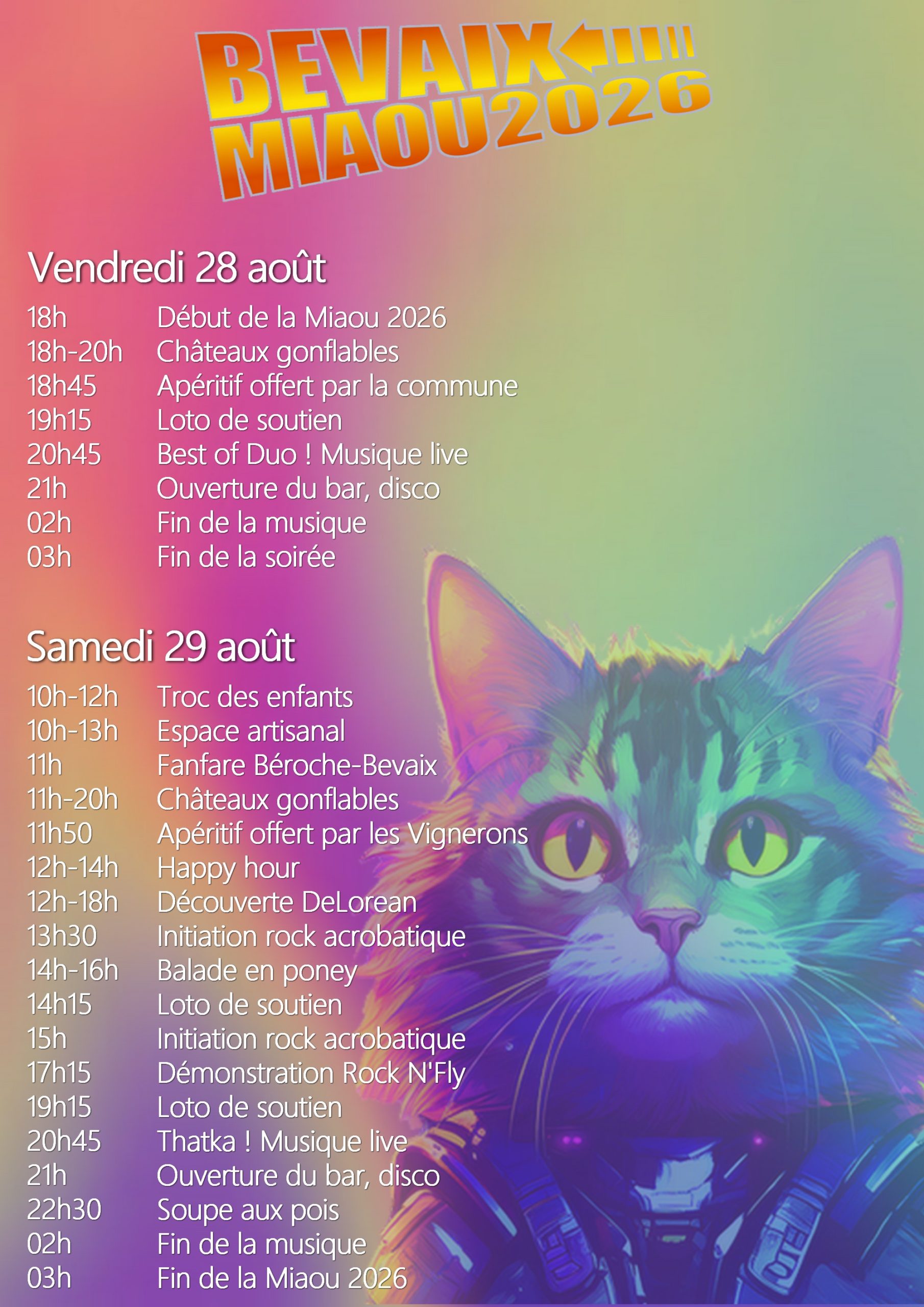 BEVAIX
MIAOU2026

Vendredi 28 août

18h Début de la Miaou 2026
18h-20h Châteaux gonflables
18h45 Apéritif offert par la commune
19h15 Loto de soutien
20h45 Best of Duo ! Musique live
21h Ouverture du bar, disco
02h Fin de la musique
03h Fin de la soirée

Samedi 29 août

10h-12h Troc des enfants
10h-13h Espace artisanal
11h Fanfare Béroche-Bevaix
11h-20h Châteaux gonflables
11h50 Apéritif offert par les Vignerons
12h-14h Happy hour
12h-18h Découverte DeLorean
13h30 Initiation rock acrobatique
14h-16h Balade en poney
14h15 Loto de soutien
15h Initiation rock acrobatique
17h15 Démonstration Rock N'Fly
19h15 Loto de soutien
20h45 Thatka ! Musique live
21h Ouverture du bar, disco
22h30 Soupe aux pois
02h Fin de la musique
03h Fin de la Miaou 2026